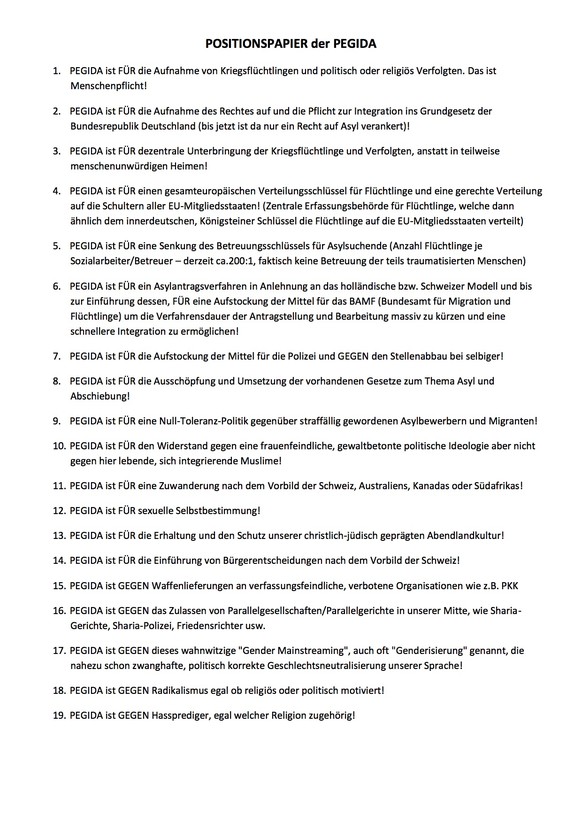 POSITIONSPAPIER der PEGIDA

1. PEGIDA ist FÜR die Aufnahme von Kriegsflüchtlingen und politisch oder religiös Verfolgten. Das ist Menschenpflicht!

2. PEGIDA ist FÜR die Aufnahme des Rechtes auf und die Pflicht zur Integration ins Grundgesetz der Bundesrepublik Deutschland (bis jetzt ist da nur ein Recht auf Asyl verankert)!

3. PEGIDA ist FÜR dezentrale Unterbringung der Kriegsflüchtlinge und Verfolgten, anstatt in teilweise menschenunwürdigen Heimen!

4. PEGIDA ist FÜR einen gesamteuropäischen Verteilungsschlüssel für Flüchtlinge und eine gerechte Verteilung auf die Schultern aller EU-Mitgliedsstaaten! (Zentrale Erfassungsbehörde für Flüchtlinge, welche dann ähnlich dem innerdeutschen, Königsteiner Schlüssel die Flüchtlinge auf die EU-Mitgliedsstaaten verteilt)

5. PEGIDA ist FÜR eine Senkung des Betreuungsschlüssels für Asylsuchende (Anzahl Flüchtlinge je Sozialarbeiter/Betreuer – derzeit ca.200:1, faktisch keine Betreuung der teils traumatisierten Menschen)

6. PEGIDA ist FÜR ein Asylantragsverfahren in Anlehnung an das holländische bzw. Schweizer Modell und bis zur Einführung dessen, FÜR eine Aufstockung der Mittel für das BAMF (Bundesamt für Migration und Flüchtlinge) um die Verfahrensdauer der Antragstellung und Bearbeitung massiv zu kürzen und eine schnellere Integration zu ermöglichen!

7. PEGIDA ist FÜR die Aufstockung der Mittel für die Polizei und GEGEN den Stellenabbau bei selbiger!

8. PEGIDA ist FÜR die Ausschöpfung und Umsetzung der vorhandenen Gesetze zum Thema Asyl und Abschiebung!

9. PEGIDA ist FÜR eine Null-Toleranz-Politik gegenüber straffällig gewordenen Asylbewerbern und Migranten!

10. PEGIDA ist FÜR den Widerstand gegen eine frauenfeindliche, gewaltbetonte politische Ideologie aber nicht gegen hier lebende, sich integrierende Muslime!

11. PEGIDA ist FÜR eine Zuwanderung nach dem Vorbild der Schweiz, Australiens, Kanadas oder Südafrikas!

12. PEGIDA ist FÜR sexuelle Selbstbestimmung!

13. PEGIDA ist FÜR die Erhaltung und den Schutz unserer christlich-jüdisch geprägten Abendlandkultur!

14. PEGIDA ist FÜR die Einführung von Bürgerentscheidungen nach dem Vorbild der Schweiz!

15. PEGIDA ist GEGEN Waffenlieferungen an verfassungsfeindliche, verbotene Organisationen wie z.B. PKK

16. PEGIDA ist GEGEN das Zulassen von Parallelgesellschaften/Parallelgerichte in unserer Mitte, wie Sharia-Gerichte, Sharia-Polizei, Friedensrichter usw.

17. PEGIDA ist GEGEN dieses wahnwitzige "Gender Mainstreaming", auch oft "Genderisierung" genannt, die nahezu schon zwanghafte, politisch korrekte Geschlechtsneutralisierung unserer Sprache!

18. PEGIDA ist GEGEN Radikalismus egal ob religiös oder politisch motiviert!

19. PEGIDA ist GEGEN Hassprediger, egal welcher Religion zugehörig!